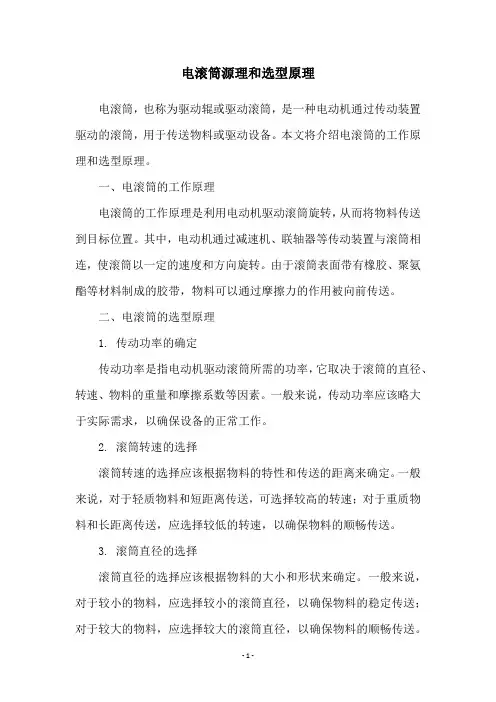 电滚筒源理和选型原理

电滚筒，也称为驱动辊或驱动滚筒，是一种电动机通过传动装置驱动的滚筒，用于传送物料或驱动设备。本文将介绍电滚筒的工作原理和选型原理。

一、电滚筒的工作原理

电滚筒的工作原理是利用电动机驱动滚筒旋转，从而将物料传送到目标位置。其中，电动机通过减速机、联轴器等传动装置与滚筒相连，使滚筒以一定的速度和方向旋转。由于滚筒表面带有橡胶、聚氨酯等材料制成的胶带，物料可以通过摩擦力的作用被向前传送。

二、电滚筒的选型原理

1. 传动功率的确定

传动功率是指电动机驱动滚筒所需的功率，它取决于滚筒的直径、转速、物料的重量和摩擦系数等因素。一般来说，传动功率应该略大于实际需求，以确保设备的正常工作。

2. 滚筒转速的选择

滚筒转速的选择应该根据物料的特性和传送的距离来确定。一般来说，对于轻质物料和短距离传送，可选择较高的转速；对于重质物料和长距离传送，应选择较低的转速，以确保物料的顺畅传送。

3. 滚筒直径的选择

滚筒直径的选择应该根据物料的大小和形状来确定。一般来说，对于较小的物料，应选择较小的滚筒直径，以确保物料的稳定传送；对于较大的物料，应选择较大的滚筒直径，以确保物料的顺畅传送。

- 1 -